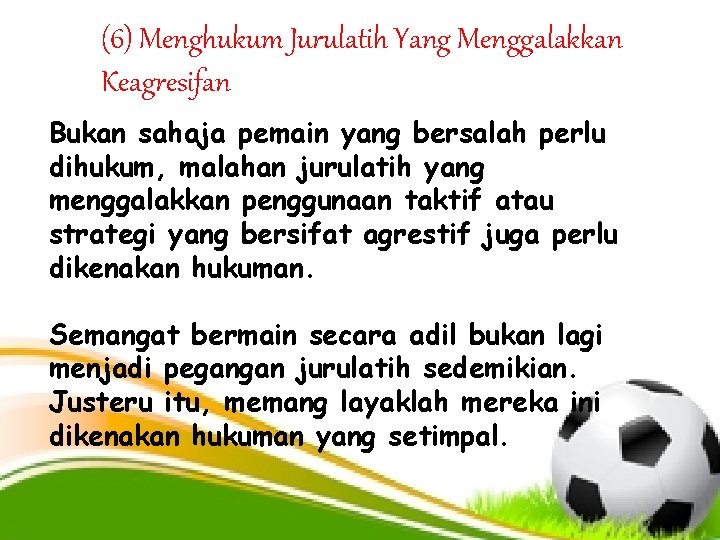 (6) Menghukum Jurulatih Yang Menggalakkan Keagresifan

Bukan sahaja pemain yang bersalah perlu dihukum, malahan jurulatih yang menggalakkan penggunaan taktif atau strategi yang bersifat agrestif juga perlu dikenakan hukuman.

Semangat bermain secara adil bukan lagi menjadi pegangan jurulatih sedemikian. Justeru itu, memang layaklah mereka ini dikenakan hukuman yang setimpal.